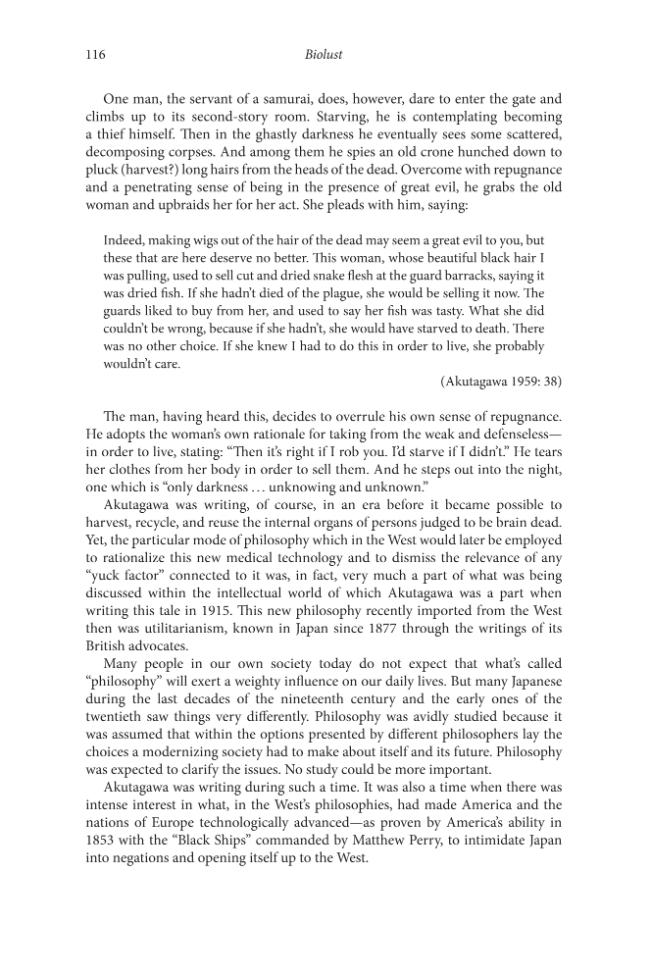 116 Biolust

One man, the servant of a samurai, does, however, dare to enter the gate and climbs up to its second-story room. Starving, he is contemplating becoming a thief himself. Then in the ghastly darkness he eventually sees some scattered, decomposing corpses. And among them he spies an old crone hunched down to pluck (harvest?) long hairs from the heads of the dead. Overcome with repugnance and a penetrating sense of being in the presence of great evil, he grabs the old woman and upbraids her for her act. She pleads with him, saying:

Indeed, making wigs out of the hair of the dead may seem a great evil to you, but these that are here deserve no better. This woman, whose beautiful black hair I was pulling, used to sell cut and dried snake flesh at the guard barracks, saying it was dried fish. If she hadn't died of the plague, she would be selling it now. The guards liked to buy from her, and used to say her fish was tasty. What she did couldn't be wrong, because if she hadn't, she would have starved to death. There was no other choice. If she knew I had to do this in order to live, she probably wouldn't care.

(Akutagawa 1959: 38)

The man, having heard this, decides to overrule his own sense of repugnance. He adopts the woman's own rationale for taking from the weak and defenseless—in order to live, stating: "Then it's right if I rob you. I'd starve if I didn't." He tears her clothes from her body in order to sell them. And he steps out into the night, one which is "only darkness … unknowing and unknown."

Akutagawa was writing, of course, in an era before it became possible to harvest, recycle, and reuse the internal organs of persons judged to be brain dead. Yet, the particular mode of philosophy which in the West would later be employed to rationalize this new medical technology and to dismiss the relevance of any "yuck factor" connected to it was, in fact, very much a part of what was being discussed within the intellectual world of which Akutagawa was a part when writing this tale in 1915. This new philosophy recently imported from the West then was utilitarianism, known in Japan since 1877 through the writings of its British advocates.

Many people in our own society today do not expect that what's called "philosophy" will exert a weighty influence on our daily lives. But many Japanese during the last decades of the nineteenth century and the early ones of the twentieth saw things very differently. Philosophy was avidly studied because it was assumed that within the options presented by different philosophers lay the choices a modernizing society had to make about itself and its future. Philosophy was expected to clarify the issues. No study could be more important.

Akutagawa was writing during such a time. It was also a time when there was intense interest in what, in the West's philosophies, had made America and the nations of Europe technologically advanced—as proven by America's ability in 1853 with the "Black Ships" commanded by Matthew Perry, to intimidate Japan into negations and opening itself up to the West.